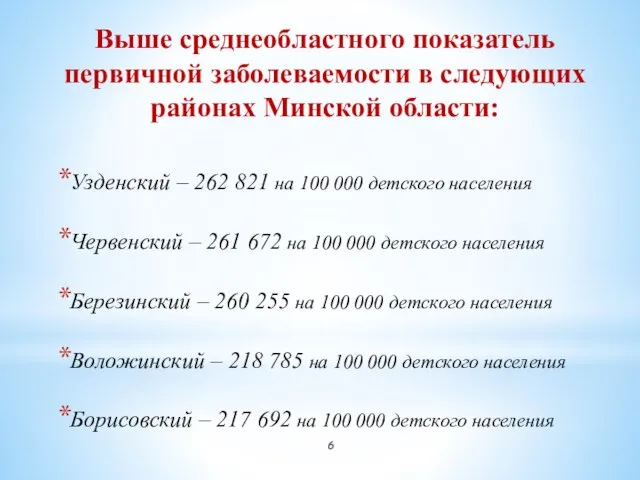 Выше среднеобластного показатель первичной заболеваемости в следующих районах Минской области:

*Узденский – 262 821 на 100 000 детского населения

*Червенский – 261 672 на 100 000 детского населения

*Березинский – 260 255 на 100 000 детского населения

*Воложинский – 218 785 на 100 000 детского населения

*Борисовский – 217 692 на 100 000 детского населения

6